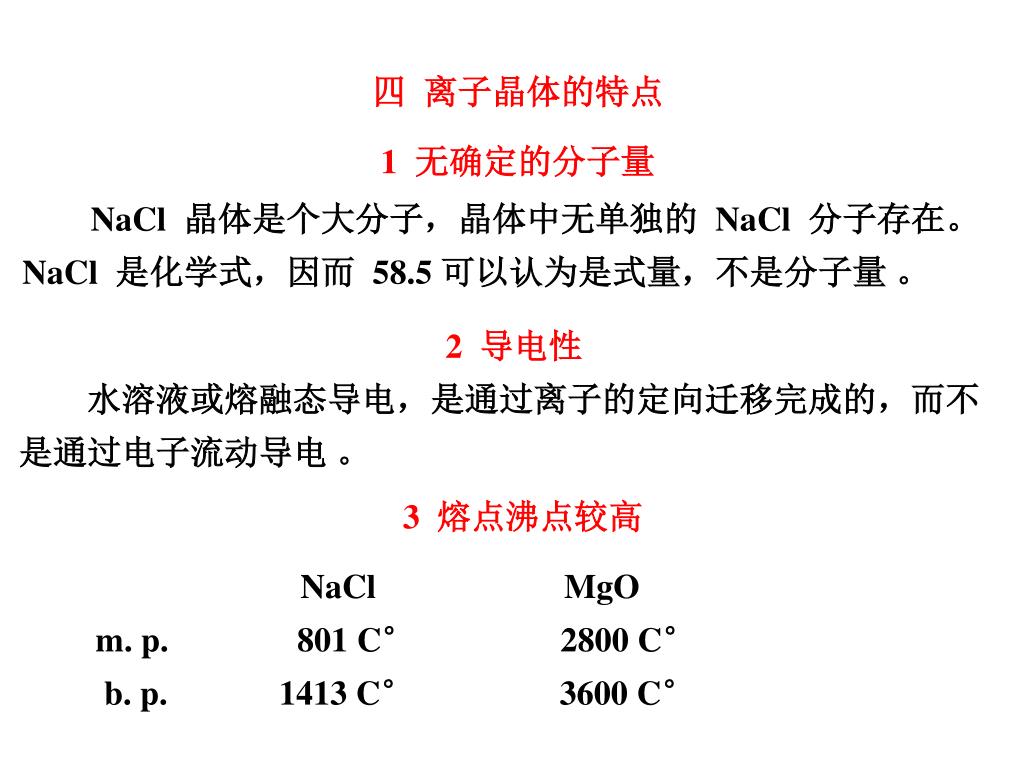 四 离子晶体的特点

1 无确定的分子量

NaCl 晶体是个大分子，晶体中无单独的 NaCl 分子存在。NaCl 是化学式，因而 58.5 可以认为是式量，不是分子量 。

2 导电性

水溶液或熔融态导电，是通过离子的定向迁移完成的，而不是通过电子流动导电 。

3 熔点沸点较高

|  | NaCl | MgO |
|---|---|---|
| m. p. | 801 C° | 2800 C° |
| b. p. | 1413 C° | 3600 C° |